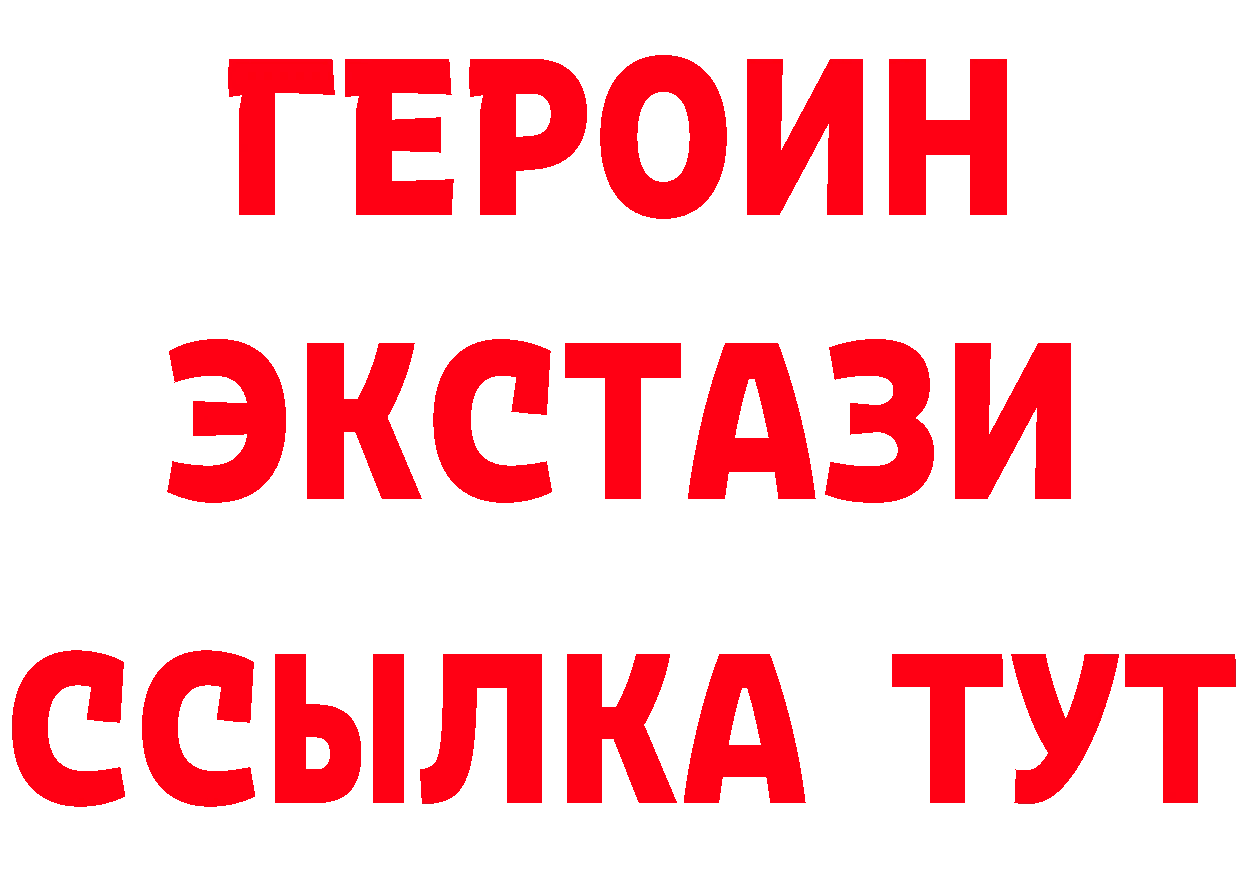 ГЕРОИН
ЭКСТАЗИ
ССЫЛКА ТУТ